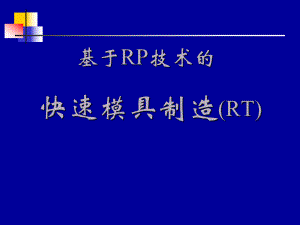 基于RP技术的

快速模具制造(RT)